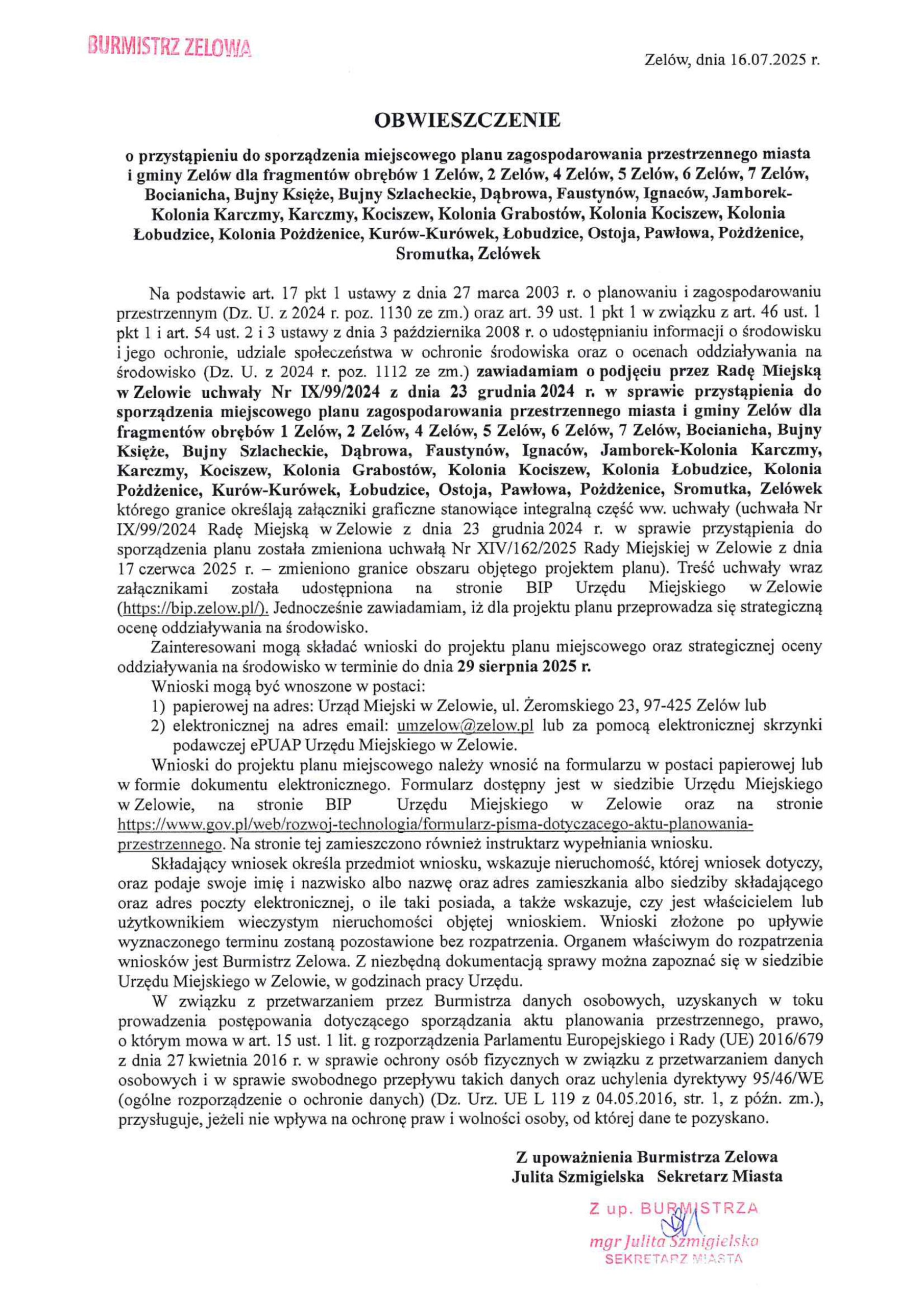 BURMISTRZ ZELOWA

Zelów, dnia 16.07.2025 r.

OBWIESZCZENIE

o przystąpieniu do sporządzenia miejscowego planu zagospodarowania przestrzennego miasta i gminy Zelów dla fragmentów obrębów 1 Zelów, 2 Zelów, 4 Zelów, 5 Zelów, 6 Zelów, 7 Zelów, Bocianicha, Bujny Księże, Bujny Szlacheckie, Dąbrowa, Faustynów, Ignaców, Jamborek-Kolonia Karczmy, Karczmy, Kociszew, Kolonia Grabostów, Kolonia Kociszew, Kolonia Łobudzice, Kolonia Pożdżenice, Kurów-Kurówek, Łobudzice, Ostoja, Pawłowa, Pożdżenice, Sromutka, Zelówek

Na podstawie art. 17 pkt 1 ustawy z dnia 27 marca 2003 r. o planowaniu i zagospodarowaniu przestrzennym (Dz. U. z 2024 r. poz. 1130 ze zm.) oraz art. 39 ust. 1 pkt 1 w związku z art. 46 ust. 1 pkt 1 i art. 54 ust. 2 i 3 ustawy z dnia 3 października 2008 r. o udostępnianiu informacji o środowisku i jego ochronie, udziale społeczeństwa w ochronie środowiska oraz o ocenach oddziaływania na środowisko (Dz. U. z 2024 r. poz. 1112 ze zm.) zawiadamiam o podjęciu przez Radę Miejską w Zelowie uchwały Nr IX/99/2024 z dnia 23 grudnia 2024 r. w sprawie przystąpienia do sporządzenia miejscowego planu zagospodarowania przestrzennego miasta i gminy Zelów dla fragmentów obrębów 1 Zelów, 2 Zelów, 4 Zelów, 5 Zelów, 6 Zelów, 7 Zelów, Bocianicha, Bujny Księże, Bujny Szlacheckie, Dąbrowa, Faustynów, Ignaców, Jamborek-Kolonia Karczmy, Karczmy, Kociszew, Kolonia Grabostów, Kolonia Kociszew, Kolonia Łobudzice, Kolonia Pożdżenice, Kurów-Kurówek, Łobudzice, Ostoja, Pawłowa, Pożdżenice, Sromutka, Zelówek którego granice określają załączniki graficzne stanowiące integralną część ww. uchwały (uchwała Nr IX/99/2024 Radę Miejską w Zelowie z dnia 23 grudnia 2024 r. w sprawie przystąpienia do sporządzenia planu została zmieniona uchwałą Nr XIV/162/2025 Rady Miejskiej w Zelowie z dnia 17 czerwca 2025 r. – zmieniono granice obszaru objętego projektem planu). Treść uchwały wraz załącznikami została udostępniona na stronie BIP Urzędu Miejskiego w Zelowie (https://bip.zelow.pl/). Jednocześnie zawiadamiam, iż dla projektu planu przeprowadza się strategiczną ocenę oddziaływania na środowisko.

Zainteresowani mogą składać wnioski do projektu planu miejscowego oraz strategicznej oceny oddziaływania na środowisko w terminie do dnia 29 sierpnia 2025 r.

Wnioski mogą być wnoszone w postaci:
1) papierowej na adres: Urząd Miejski w Zelowie, ul. Żeromskiego 23, 97-425 Zelów lub
2) elektronicznej na adres email: umzelow@zelow.pl lub za pomocą elektronicznej skrzynki podawczej ePUAP Urzędu Miejskiego w Zelowie.

Wnioski do projektu planu miejscowego należy wnosić na formularzu w postaci papierowej lub w formie dokumentu elektronicznego. Formularz dostępny jest w siedzibie Urzędu Miejskiego w Zelowie, na stronie BIP Urzędu Miejskiego w Zelowie oraz na stronie https://www.gov.pl/web/rozwoj-technologia/formularz-pisma-dotyczacego-aktu-planowania-przestrzennego. Na stronie tej zamieszczono również instruktarz wypełniania wniosku.

Składający wniosek określa przedmiot wniosku, wskazuje nieruchomość, której wniosek dotyczy, oraz podaje swoje imię i nazwisko albo nazwę oraz adres zamieszkania albo siedziby składającego oraz adres poczty elektronicznej, o ile taki posiada, a także wskazuje, czy jest właścicielem lub użytkownikiem wieczystym nieruchomości objętej wnioskiem. Wnioski złożone po upływie wyznaczonego terminu zostaną pozostawione bez rozpatrzenia. Organem właściwym do rozpatrzenia wniosków jest Burmistrz Zelowa. Z niezbędną dokumentacją sprawy można zapoznać się w siedzibie Urzędu Miejskiego w Zelowie, w godzinach pracy Urzędu.

W związku z przetwarzaniem przez Burmistrza danych osobowych, uzyskanych w toku prowadzenia postępowania dotyczącego sporządzania aktu planowania przestrzennego, prawo, o którym mowa w art. 15 ust. 1 lit. g rozporządzenia Parlamentu Europejskiego i Rady (UE) 2016/679 z dnia 27 kwietnia 2016 r. w sprawie ochrony osób fizycznych w związku z przetwarzaniem danych osobowych i w sprawie swobodnego przepływu takich danych oraz uchylenia dyrektywy 95/46/WE (ogólne rozporządzenie o ochronie danych) (Dz. Urz. UE L 119 z 04.05.2016, str. 1, z późn. zm.), przysługuje, jeżeli nie wpływa na ochronę praw i wolności osoby, od której dane te pozyskano.

Z upoważnienia Burmistrza Zelowa
Julita Szmigielska Sekretarz Miasta

Z up. BURMISTRZA
mgr Julita Szmigielska
SEKRETARZ MIASTA